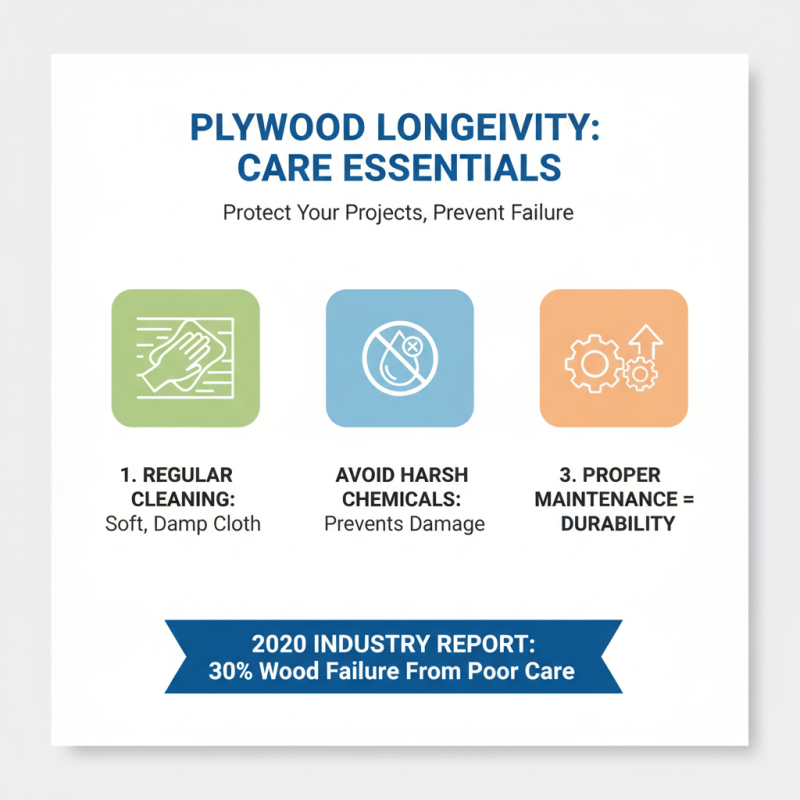 PLYWOOD LONGEIVITY: CARE ESSENTIALS

Protect Your Projects, Prevent Failure

1. REGULAR CLEANING: Soft, Damp Cloth

AVOID HARSH CHEMICALS: Prevents Damage

3. PROPER MAINTENANCE = DURABILITY

2020 INDUSTRY REPORT: 30% Wood Failure From Poor Care